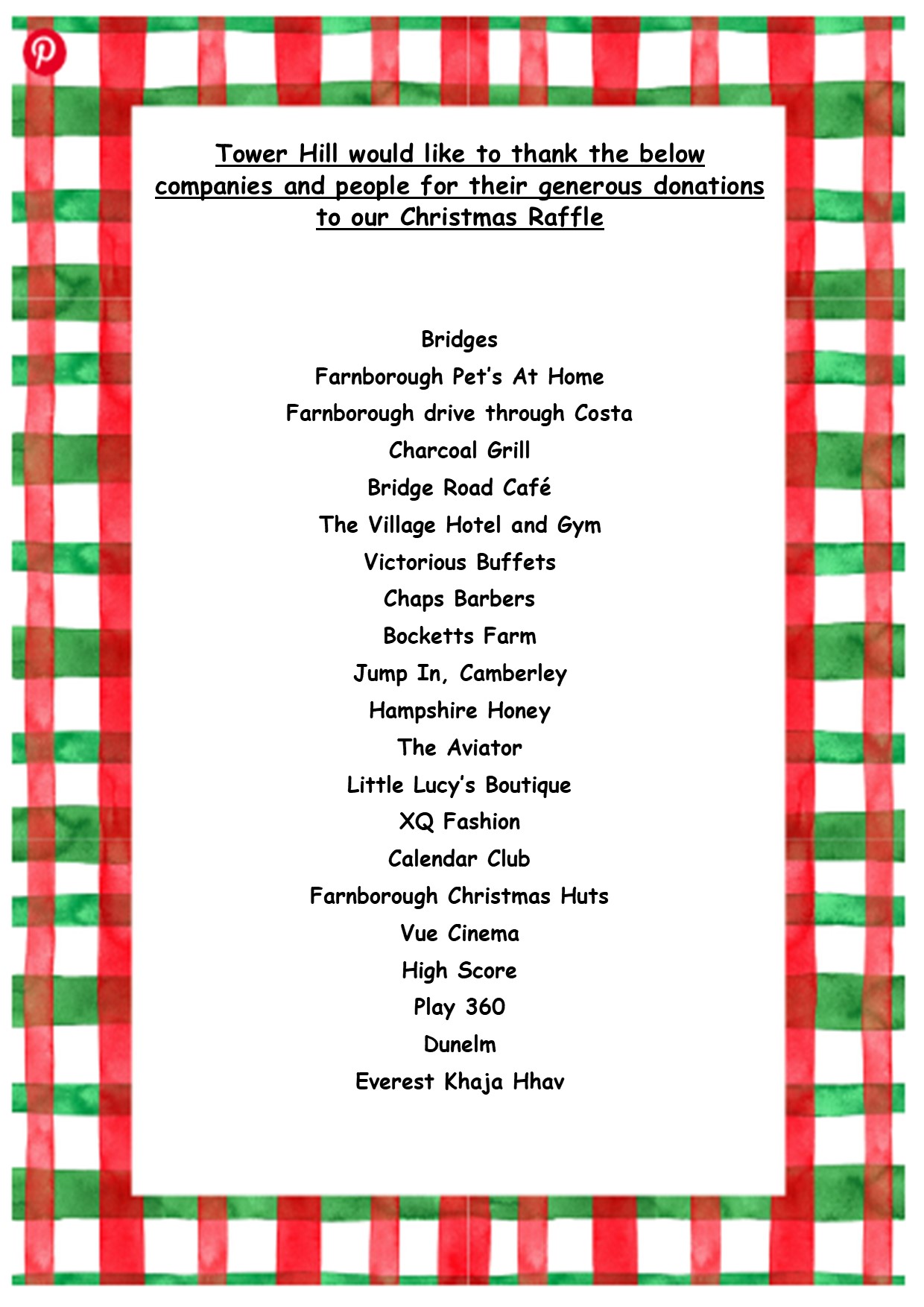 Tower Hill would like to thank the below companies and people for their generous donations to our Christmas Raffle

Bridges
Farnborough Pet's At Home
Farnborough drive through Costa
Charcoal Grill
Bridge Road Café
The Village Hotel and Gym
Victorious Buffets
Chaps Barbers
Bocketts Farm
Jump In, Camberley
Hampshire Honey
The Aviator
Little Lucy's Boutique
XQ Fashion
Calendar Club
Farnborough Christmas Huts
Vue Cinema
High Score
Play 360
Dunelm
Everest Khaja Hhav